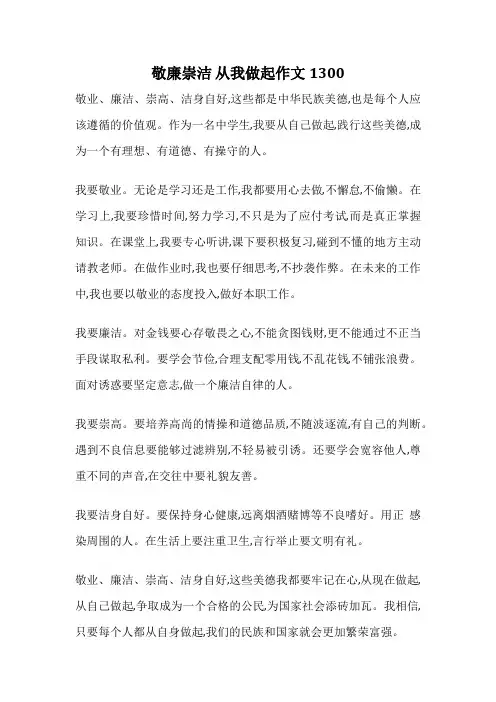 敬廉崇洁 从我做起作文 1300

敬业、廉洁、崇高、洁身自好,这些都是中华民族美德,也是每个人应该遵循的价值观。作为一名中学生,我要从自己做起,践行这些美德,成为一个有理想、有道德、有操守的人。

我要敬业。无论是学习还是工作,我都要用心去做,不懈怠,不偷懒。在学习上,我要珍惜时间,努力学习,不只是为了应付考试,而是真正掌握知识。在课堂上,我要专心听讲,课下要积极复习,碰到不懂的地方主动请教老师。在做作业时,我也要仔细思考,不抄袭作弊。在未来的工作中,我也要以敬业的态度投入,做好本职工作。

我要廉洁。对金钱要心存敬畏之心,不能贪图钱财,更不能通过不正当手段谋取私利。要学会节俭,合理支配零用钱,不乱花钱,不铺张浪费。面对诱惑要坚定意志,做一个廉洁自律的人。

我要崇高。要培养高尚的情操和道德品质,不随波逐流,有自己的判断。遇到不良信息要能够过滤辨别,不轻易被引诱。还要学会宽容他人,尊重不同的声音,在交往中要礼貌友善。

我要洁身自好。要保持身心健康,远离烟酒赌博等不良嗜好。用正 感染周围的人。在生活上要注重卫生,言行举止要文明有礼。

敬业、廉洁、崇高、洁身自好,这些美德我都要牢记在心,从现在做起,从自己做起,争取成为一个合格的公民,为国家社会添砖加瓦。我相信,只要每个人都从自身做起,我们的民族和国家就会更加繁荣富强。